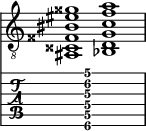 8

T
A
B

5
6
5
5
5
6